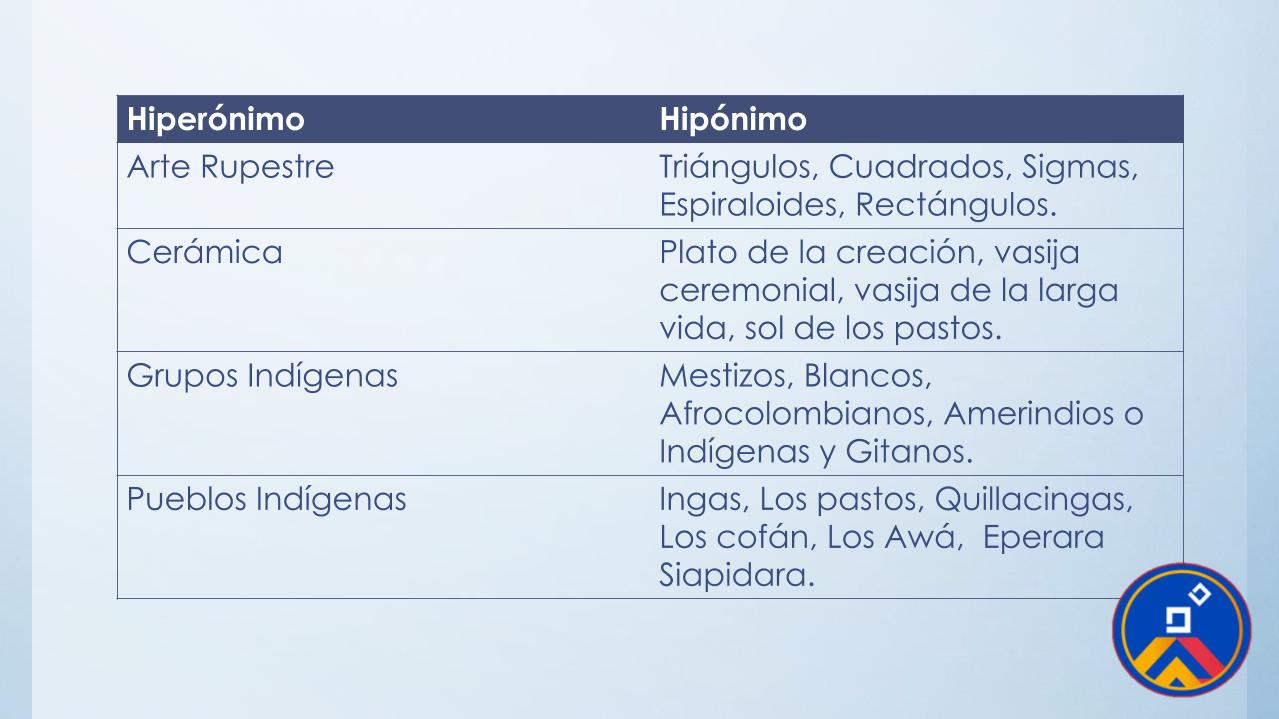 | Hiperónimo | Hipónimo |
|---|---|
| Arte Rupestre | Triángulos, Cuadrados, Sigmas, Espiraloides, Rectángulos. |
| Cerámica | Plato de la creación, vasija ceremonial, vasija de la larga vida, sol de los pastos. |
| Grupos Indígenas | Mestizos, Blancos, Afrocolombianos, Amerindios o Indígenas y Gitanos. |
| Pueblos Indígenas | Ingas, Los pastos, Quillacingas, Los cofán, Los Awá,  Eperara Siapidara. |